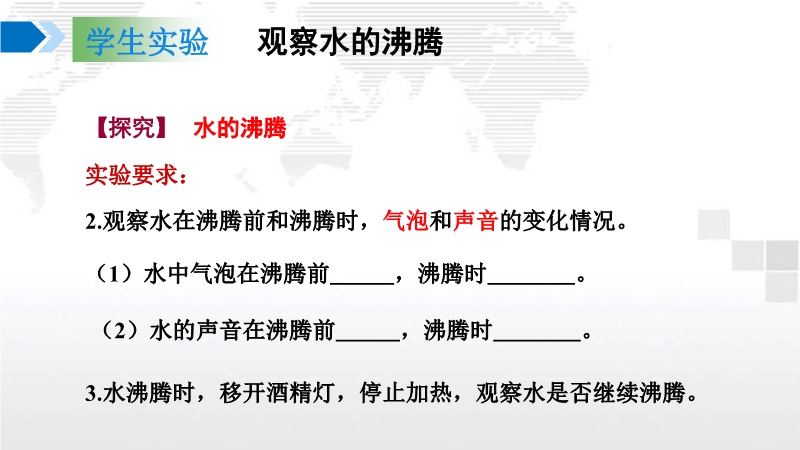 学生实验 观察水的沸腾

【探究】 水的沸腾

实验要求：

2.观察水在沸腾前和沸腾时，气泡和声音的变化情况。

（1）水中气泡在沸腾前____，沸腾时____。

（2）水的声音在沸腾前____，沸腾时____。

3.水沸腾时，移开酒精灯，停止加热，观察水是否继续沸腾。